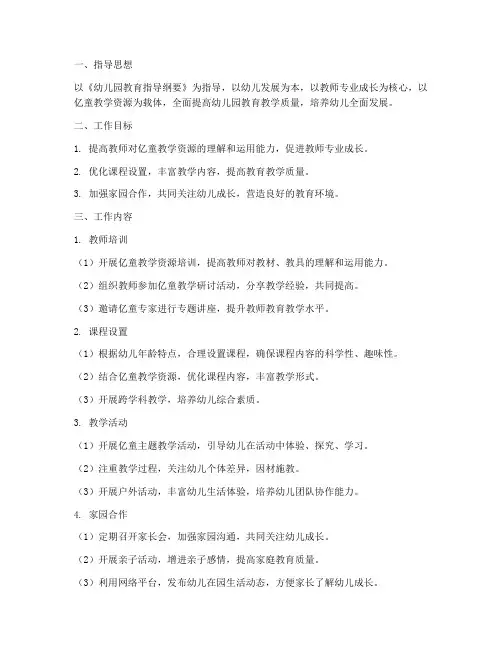 一、指导思想

以《幼儿园教育指导纲要》为指导，以幼儿发展为本，以教师专业成长为核心，以亿童教学资源为载体，全面提高幼儿园教育教学质量，培养幼儿全面发展。

二、工作目标

1. 提高教师对亿童教学资源的理解和运用能力，促进教师专业成长。

2. 优化课程设置，丰富教学内容，提高教育教学质量。

3. 加强家园合作，共同关注幼儿成长，营造良好的教育环境。

三、工作内容

1. 教师培训

（1）开展亿童教学资源培训，提高教师对教材、教具的理解和运用能力。

（2）组织教师参加亿童教学研讨活动，分享教学经验，共同提高。

（3）邀请亿童专家进行专题讲座，提升教师教育教学水平。

2. 课程设置

（1）根据幼儿年龄特点，合理设置课程，确保课程内容的科学性、趣味性。

（2）结合亿童教学资源，优化课程内容，丰富教学形式。

（3）开展跨学科教学，培养幼儿综合素质。

3. 教学活动

（1）开展亿童主题教学活动，引导幼儿在活动中体验、探究、学习。

（2）注重教学过程，关注幼儿个体差异，因材施教。

（3）开展户外活动，丰富幼儿生活体验，培养幼儿团队协作能力。

4. 家园合作

（1）定期召开家长会，加强家园沟通，共同关注幼儿成长。

（2）开展亲子活动，增进亲子感情，提高家庭教育质量。

（3）利用网络平台，发布幼儿在园生活动态，方便家长了解幼儿成长。